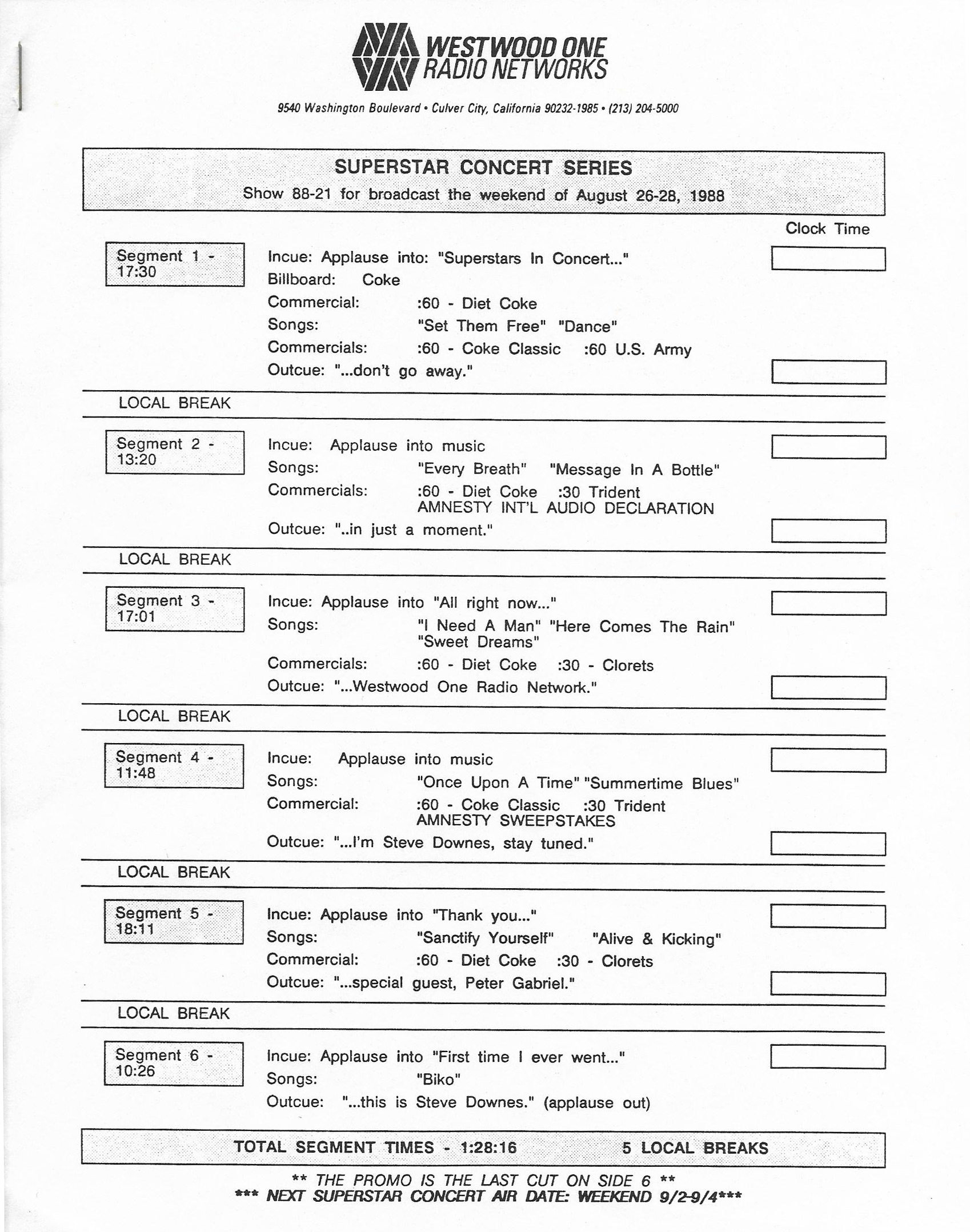 WESTWOOD ONE
RADIO NETWORKS

9540 Washington Boulevard • Culver City, California 90232-1985 • (213) 204-5000

SUPERSTAR CONCERT SERIES
Show 88-21 for broadcast the weekend of August 26-28, 1988

Clock Time

Segment 1 - 17:30

Incue: Applause into: "Superstars In Concert..."
Billboard: Coke
Commercial: :60 - Diet Coke
Songs: "Set Them Free" "Dance"
Commercials: :60 - Coke Classic :60 U.S. Army
Outcue: "...don't go away."

LOCAL BREAK

Segment 2 - 13:20

Incue: Applause into music
Songs: "Every Breath" "Message In A Bottle"
Commercials: :60 - Diet Coke :30 Trident
AMNESTY INT'L AUDIO DECLARATION
Outcue: "..in just a moment."

LOCAL BREAK

Segment 3 - 17:01

Incue: Applause into "All right now..."
Songs: "I Need A Man" "Here Comes The Rain" "Sweet Dreams"
Commercials: :60 - Diet Coke :30 - Clorets
Outcue: "...Westwood One Radio Network."

LOCAL BREAK

Segment 4 - 11:48

Incue: Applause into music
Songs: "Once Upon A Time" "Summertime Blues"
Commercial: :60 - Coke Classic :30 Trident
AMNESTY SWEEPSTAKES
Outcue: "...I'm Steve Downes, stay tuned."

LOCAL BREAK

Segment 5 - 18:11

Incue: Applause into "Thank you..."
Songs: "Sanctify Yourself" "Alive & Kicking"
Commercial: :60 - Diet Coke :30 - Clorets
Outcue: "...special guest, Peter Gabriel."

LOCAL BREAK

Segment 6 - 10:26

Incue: Applause into "First time I ever went..."
Songs: "Biko"
Outcue: "...this is Steve Downes." (applause out)

TOTAL SEGMENT TIMES - 1:28:16 5 LOCAL BREAKS

** THE PROMO IS THE LAST CUT ON SIDE 6 **
*** NEXT SUPERSTAR CONCERT AIR DATE: WEEKEND 9/2-9/4***